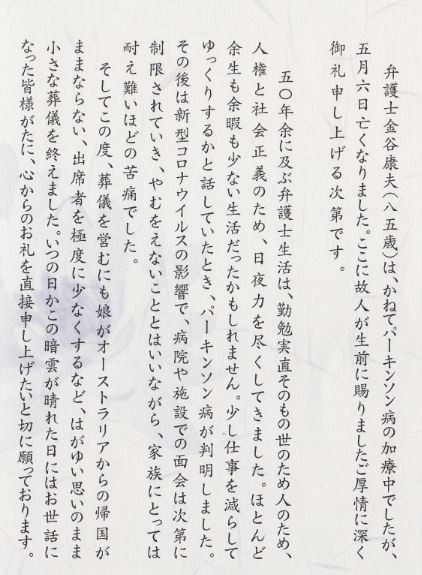 弁護士金谷康夫(八五歳)は、かねてパーキンソン病の加療中でしたが、五月六日亡くなりました。ここに故人が生前に賜りましたご厚情に深く御礼申し上げる次第です。

五〇年余に及ぶ弁護士生活は、勤勉実直そのもの世のため人のため、人権と社会正義のため、日夜力を尽くしてきました。ほとんど余生も余暇も少ない生活だったかもしれません。少し仕事を減らしてゆっくりするかと話していたとき、パーキンソン病が判明しました。その後は新型コロナウイルスの影響で、病院や施設での面会は次第に制限されていき、やむをえないこととはいいながら、家族にとっては耐え難いほどの苦痛でした。

そしてこの度、葬儀を営むにも娘がオーストラリアからの帰国がままならない、出席者を極度に少なくするなど、はがゆい思いのまま小さな葬儀を終えました。いつの日かこの暗雲が晴れた日にはお世話になった皆様がたに、心からのお礼を直接申し上げたいと切に願っております。